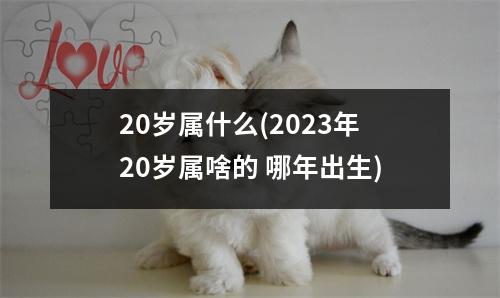 Love

20岁属什么(2023年20岁属啥的 哪年出生)